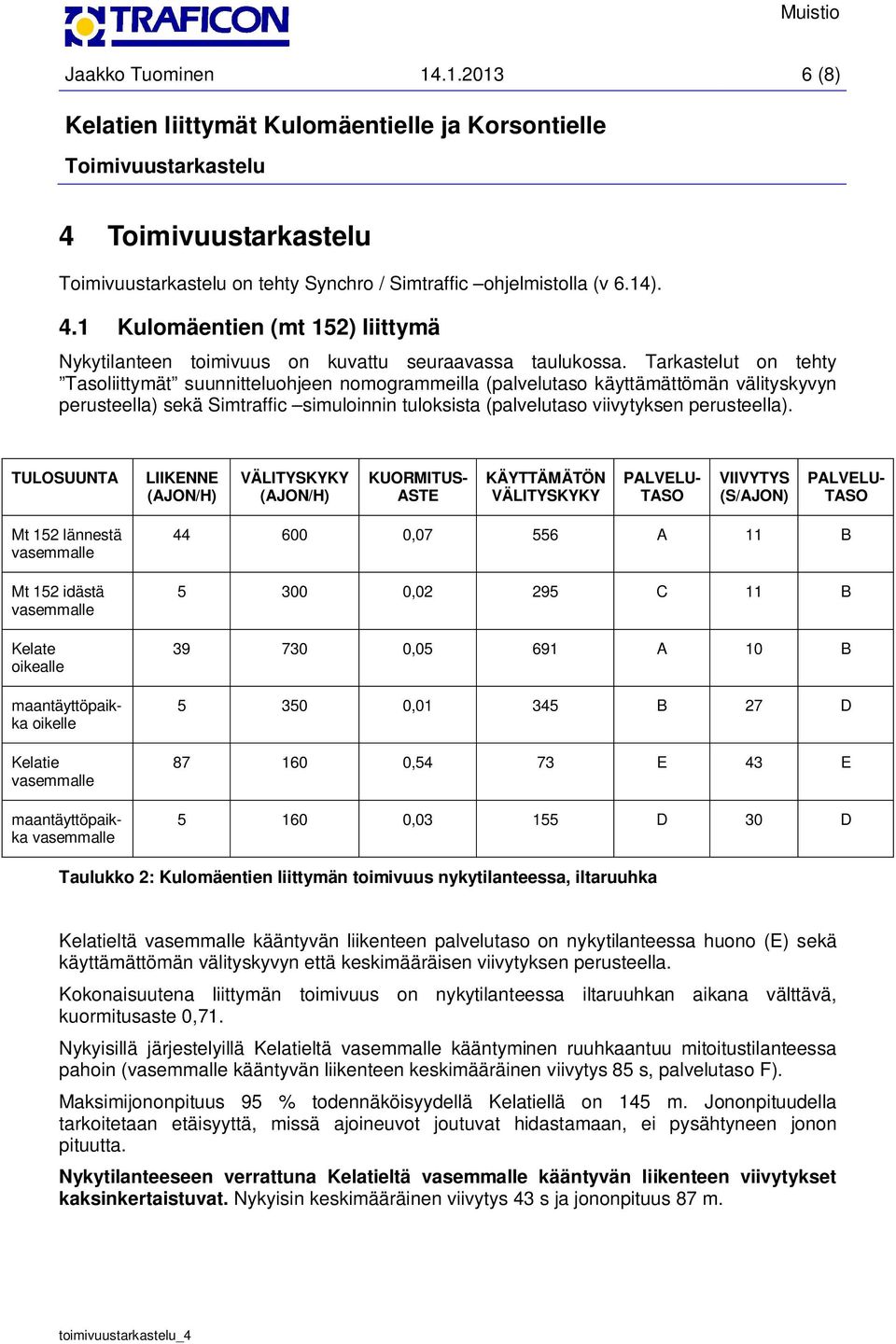 TRAFICON

Muistio

Jaakko Tuominen 14.1.2013 6 (8)

Kelatien liittymät Kulomäentielle ja Korsontielle
Toimivuustarkastelu

4 Toimivuustarkastelu

Toimivuustarkastelu on tehty Synchro / Simtraffic –ohjelmistolla (v 6.14).

4.1 Kulomäentien (mt 152) liittymä

Nykytilanteen toimivuus on kuvattu seuraavassa taulukossa. Tarkastelut on tehty ”Tasoliittymät” suunnitteluohjeen nomogrammeilla (palvelutaso käyttämättömän välityskyvyn perusteella) sekä Simtraffic –simuloinnin tuloksista (palvelutaso viivytyksen perusteella).

| TULOSUUNTA | LIIKENNE (AJON/H) | VÄLITYSKYKY (AJON/H) | KUORMITUSASTE | KÄYTTÄMÄTÖN VÄLITYSKYKY | PALVELUTASO | VIIVYTYS (S/AJON) | PALVELUTASO |
|---|---|---|---|---|---|---|---|
| Mt 152 lännestä vasemmalle | 44 | 600 | 0,07 | 556 | A | 11 | B |
| Mt 152 idästä vasemmalle | 5 | 300 | 0,02 | 295 | C | 11 | B |
| Kelate oikealle | 39 | 730 | 0,05 | 691 | A | 10 | B |
| maantäyttöpaikka oikelle | 5 | 350 | 0,01 | 345 | B | 27 | D |
| Kelatie vasemmalle | 87 | 160 | 0,54 | 73 | E | 43 | E |
| maantäyttöpaikka vasemmalle | 5 | 160 | 0,03 | 155 | D | 30 | D |

Taulukko 2: Kulomäentien liittymän toimivuus nykytilanteessa, iltaruuhka

Kelatieltä vasemmalle kääntyvän liikenteen palvelutaso on nykytilanteessa huono (E) sekä käyttämättömän välityskyvyn että keskimääräisen viivytyksen perusteella.

Kokonaisuutena liittymän toimivuus on nykytilanteessa iltaruuhkan aikana välttävä, kuormitusaste 0,71.

Nykyisillä järjestelyillä Kelatieltä vasemmalle kääntyminen ruuhkaantuu mitoitustilanteessa pahoin (vasemmalle kääntyvän liikenteen keskimääräinen viivytys 85 s, palvelutaso F).

Maksimijononpituus 95 % todennäköisyydellä Kelatiellä on 145 m. Jononpituudella tarkoitetaan etäisyyttä, missä ajoneuvot joutuvat hidastamaan, ei pysähtyneen jonon pituutta.

Nykytilanteeseen verrattuna Kelatieltä vasemmalle kääntyvän liikenteen viivytykset kaksinkertaistuvat. Nykyisin keskimääräinen viivytys 43 s ja jononpituus 87 m.

toimivuustarkastelu_4